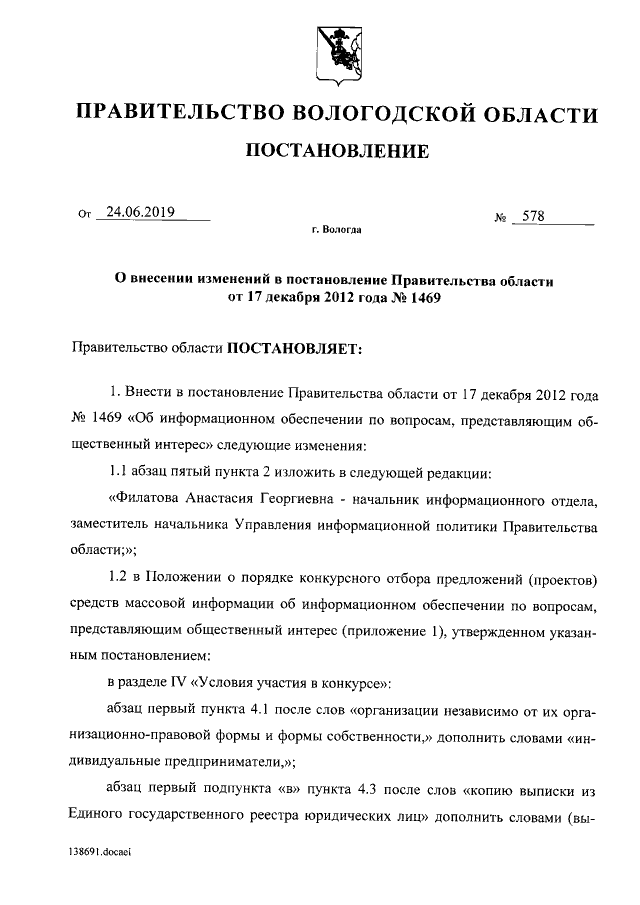 ПРАВИТЕЛЬСТВО ВОЛОГОДСКОЙ ОБЛАСТИ

ПОСТАНОВЛЕНИЕ

От 24.06.2019 № 578

г. Вологда

О внесении изменений в постановление Правительства области от 17 декабря 2012 года № 1469

Правительство области ПОСТАНОВЛЯЕТ:

1. Внести в постановление Правительства области от 17 декабря 2012 года № 1469 «Об информационном обеспечении по вопросам, представляющим общественный интерес» следующие изменения:

1.1 абзац пятый пункта 2 изложить в следующей редакции:

«Филатова Анастасия Георгиевна - начальник информационного отдела, заместитель начальника Управления информационной политики Правительства области;»;

1.2 в Положении о порядке конкурсного отбора предложений (проектов) средств массовой информации об информационном обеспечении по вопросам, представляющим общественный интерес (приложение 1), утвержденном указанным постановлением:

в разделе IV «Условия участия в конкурсе»:

абзац первый пункта 4.1 после слов «организации независимо от их организационно-правовой формы и формы собственности,» дополнить словами «индивидуальные предприниматели,»;

абзац первый подпункта «в» пункта 4.3 после слов «копию выписки из Единого государственного реестра юридических лиц» дополнить словами (вы-

138691.docaei